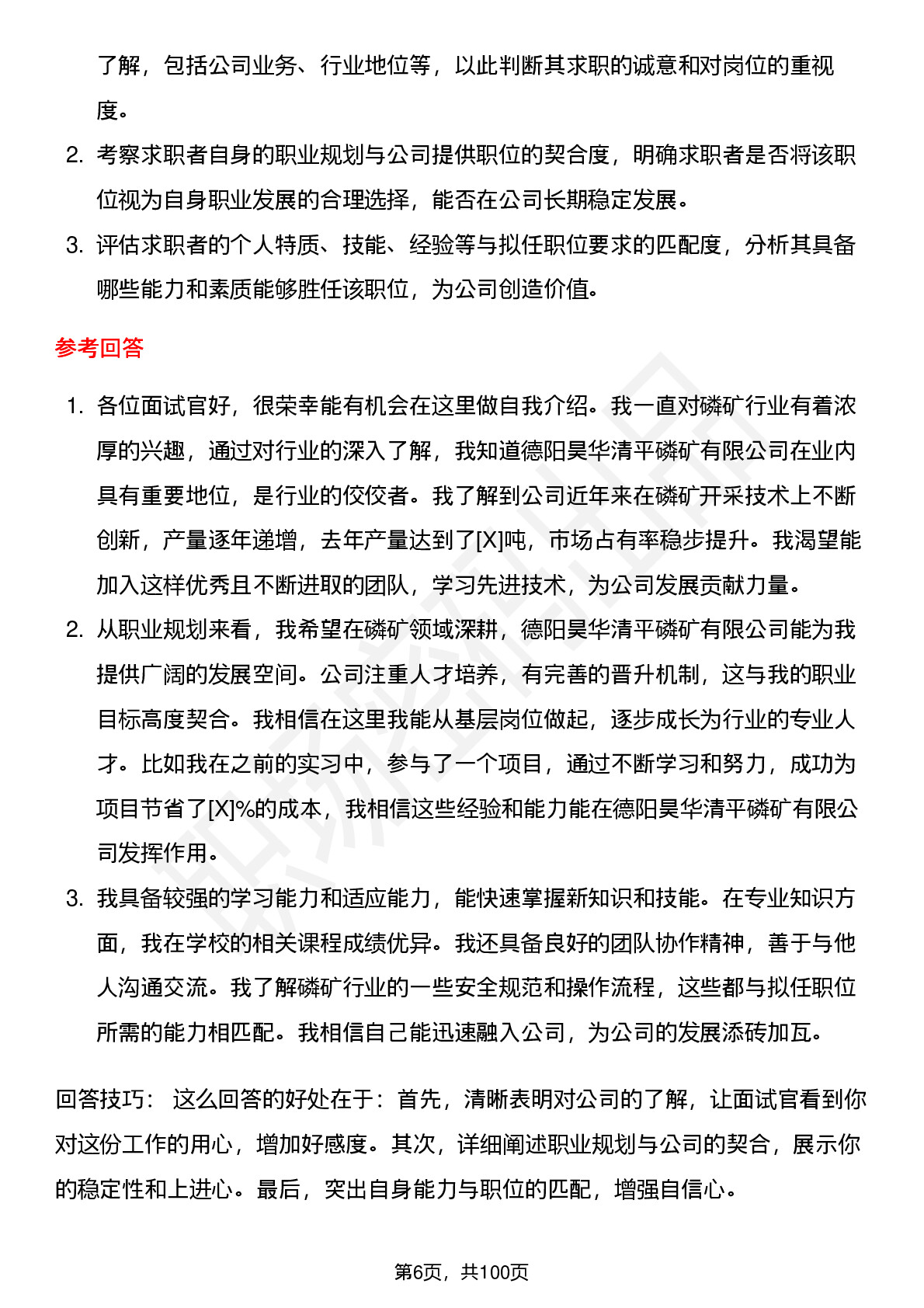 了解，包括公司业务、行业地位等，以此判断其求职的诚意和对岗位的重视度。

2. 考察求职者自身的职业规划与公司提供职位的契合度，明确求职者是否将该职位视为自身职业发展的合理选择，能否在公司长期稳定发展。

3. 评估求职者的个人特质、技能、经验等与拟任职位要求的匹配度，分析其具备哪些能力和素质能够胜任该职位，为公司创造价值。

参考回答

1. 各位面试官好，很荣幸能有机会在这里做自我介绍。我一直对磷矿行业有着浓厚的兴趣，通过对行业的深入了解，我知道德阳昊华清平磷矿有限公司在业内具有重要地位，是行业的佼佼者。我了解到公司近年来在磷矿开采技术上不断创新，产量逐年递增，去年产量达到了[X]吨，市场占有率稳步提升。我渴望能加入这样优秀且不断进取的团队，学习先进技术，为公司发展贡献力量。

2. 从职业规划来看，我希望在磷矿领域深耕，德阳昊华清平磷矿有限公司能为我提供广阔的发展空间。公司注重人才培养，有完善的晋升机制，这与我的职业目标高度契合。我相信在这里我能从基层岗位做起，逐步成长为行业的专业人才。比如我在之前的实习中，参与了一个项目，通过不断学习和努力，成功为项目节省了[X]%的成本，我相信这些经验和能力能在德阳昊华清平磷矿有限公司发挥作用。

3. 我具备较强的学习能力和适应能力，能快速掌握新知识和技能。在专业知识方面，我在学校的相关课程成绩优异。我还具备良好的团队协作精神，善于与他人沟通交流。我了解磷矿行业的一些安全规范和操作流程，这些都与拟任职位所需的能力相匹配。我相信自己能迅速融入公司，为公司的发展添砖加瓦。

回答技巧： 这么回答的好处在于：首先，清晰表明对公司的了解，让面试官看到你对这份工作的用心，增加好感度。其次，详细阐述职业规划与公司的契合，展示你的稳定性和上进心。最后，突出自身能力与职位的匹配，增强自信心。

第6页，共100页